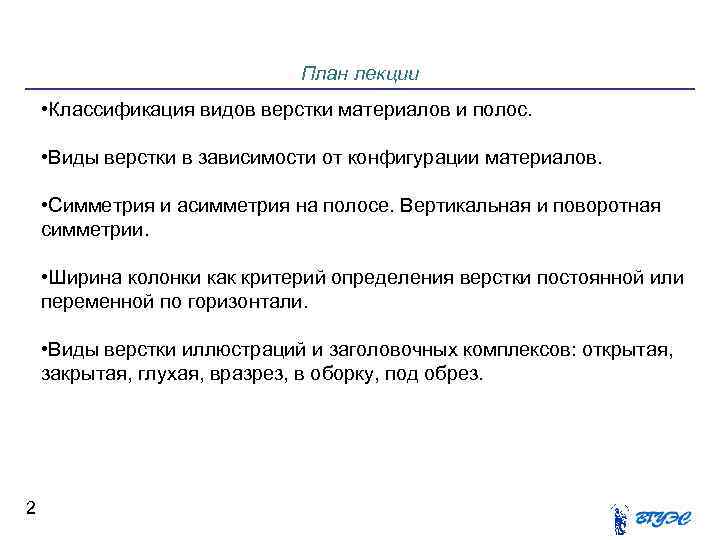 План лекции

•Классификация видов верстки материалов и полос.

•Виды верстки в зависимости от конфигурации материалов.

•Симметрия и асимметрия на полосе. Вертикальная и поворотная симметрии.

•Ширина колонки как критерий определения верстки постоянной или переменной по горизонтали.

•Виды верстки иллюстраций и заголовочных комплексов: открытая, закрытая, глухая, вразрез, в оборку, под обрез.

2

ВГУЭС